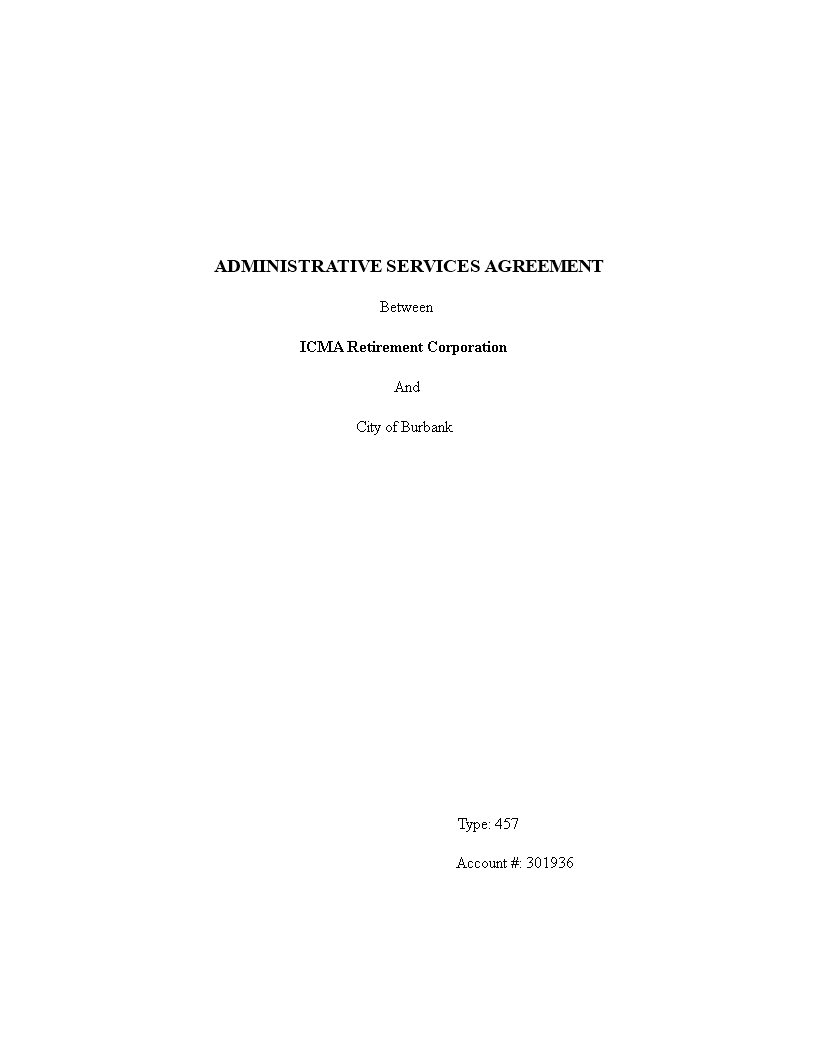 ADMINISTRATIVE SERVICES AGREEMENT

Between

ICMA Retirement Corporation

And

City of Burbank

Type: 457

Account #: 301936